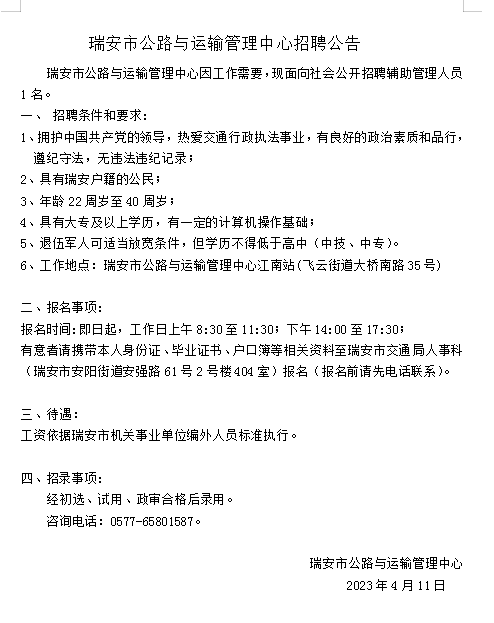 瑞安市公路与运输管理中心招聘公告

瑞安市公路与运输管理中心因工作需要，现面向社会公开招聘辅助管理人员1名。

一、 招聘条件和要求：

1、拥护中国共产党的领导，热爱交通行政执法事业，有良好的政治素质和品行，遵纪守法，无违法违纪记录；

2、具有瑞安户籍的公民；

3、年龄22周岁至40周岁；

4、具有大专及以上学历，有一定的计算机操作基础；

5、退伍军人可适当放宽条件，但学历不得低于高中（中技、中专）。

6、工作地点：瑞安市公路与运输管理中心江南站(飞云街道大桥南路35号)

二、报名事项：

报名时间:即日起，工作日上午8:30至11:30；下午14:00至17:30；

有意者请携带本人身份证、毕业证书、户口簿等相关资料至瑞安市交通局人事科（瑞安市安阳街道安强路61号2号楼404室）报名（报名前请先电话联系）。

三、待遇：

工资依据瑞安市机关事业单位编外人员标准执行。

四、招录事项：

经初选、试用、政审合格后录用。

咨询电话：0577-65801587。

瑞安市公路与运输管理中心

2023年4月11日